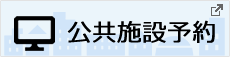 公共施設予約